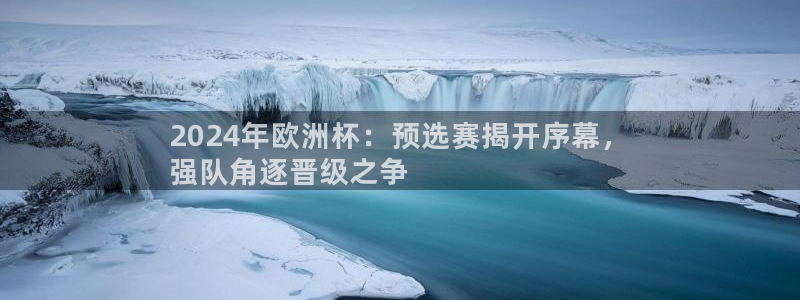 2024年欧洲杯：预选赛揭开序幕，强队角逐晋级之争